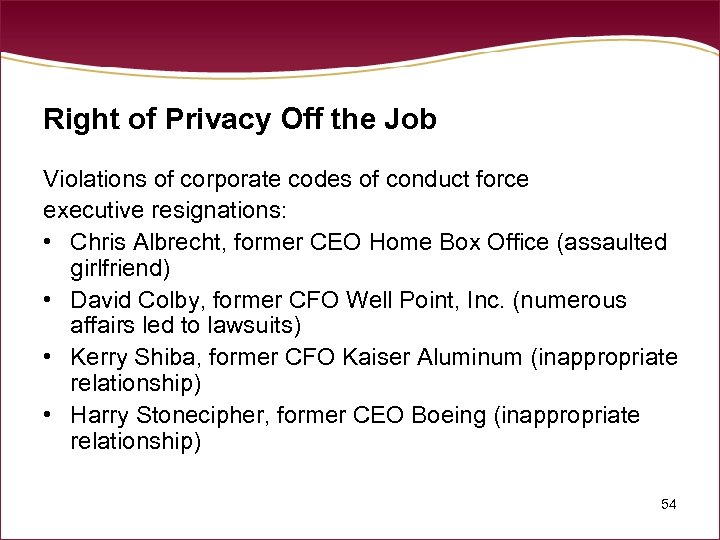 Right of Privacy Off the Job

Violations of corporate codes of conduct force executive resignations:

• Chris Albrecht, former CEO Home Box Office (assaulted girlfriend)
• David Colby, former CFO Well Point, Inc. (numerous affairs led to lawsuits)
• Kerry Shiba, former CFO Kaiser Aluminum (inappropriate relationship)
• Harry Stonecipher, former CEO Boeing (inappropriate relationship)

54